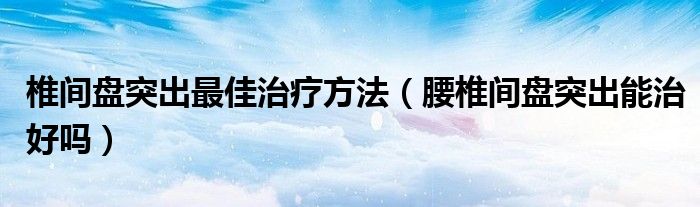 椎间盘突出最佳治疗方法（腰椎间盘突出能治好吗）